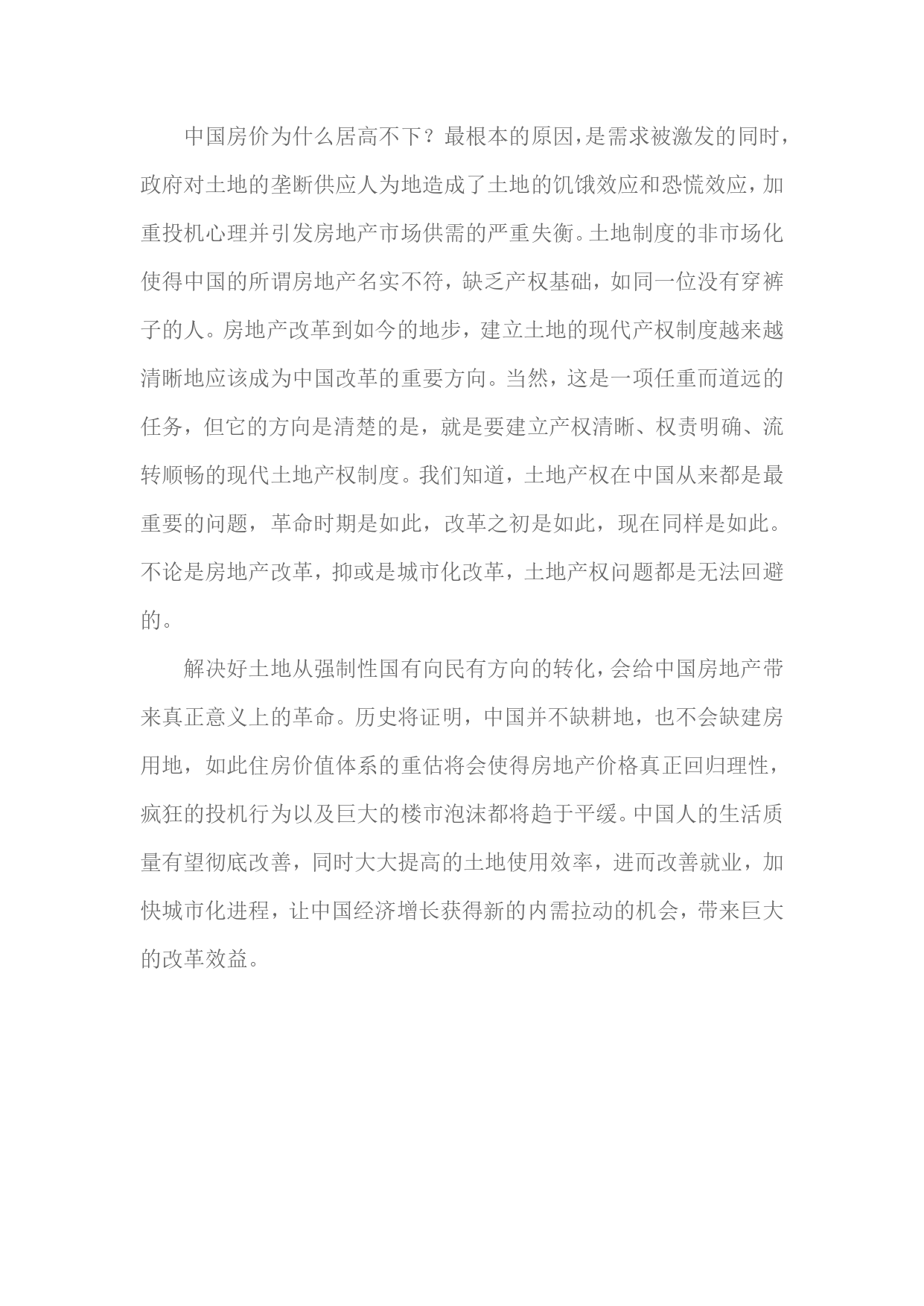 中国房价为什么居高不下？最根本的原因，是需求被激发的同时，政府对土地的垄断供应人为地造成了土地的饥饿效应和恐慌效应，加重投机心理并引发房地产市场供需的严重失衡。土地制度的非市场化使得中国的所谓房地产名实不符，缺乏产权基础，如同一位没有穿裤子的人。房地产改革到如今的地步，建立土地的现代产权制度越来越清晰地应该成为中国改革的重要方向。当然，这是一项任重而道远的任务，但它的方向是清楚的是，就是要建立产权清晰、权责明确、流转顺畅的现代土地产权制度。我们知道，土地产权在中国从来都是最重要的问题，革命时期是如此，改革之初是如此，现在同样是如此。不论是房地产改革，抑或是城市化改革，土地产权问题都是无法回避的。

解决好土地从强制性国有向民有方向的转化，会给中国房地产带来真正意义上的革命。历史将证明，中国并不缺耕地，也不会缺建房用地，如此住房价值体系的重估将会使得房地产价格真正回归理性，疯狂的投机行为以及巨大的楼市泡沫都将趋于平缓。中国人的生活质量有望彻底改善，同时大大提高的土地使用效率，进而改善就业，加快城市化进程，让中国经济增长获得新的内需拉动的机会，带来巨大的改革效益。